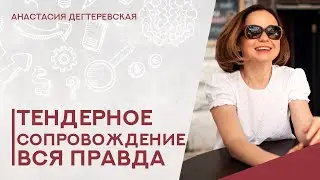 АНАСТАСИЯ ДЕГТЕРЕВСКАЯ

ТЕНДЕРНОЕ
СОПРОВОЖДЕНИЕ
ВСЯ ПРАВДА